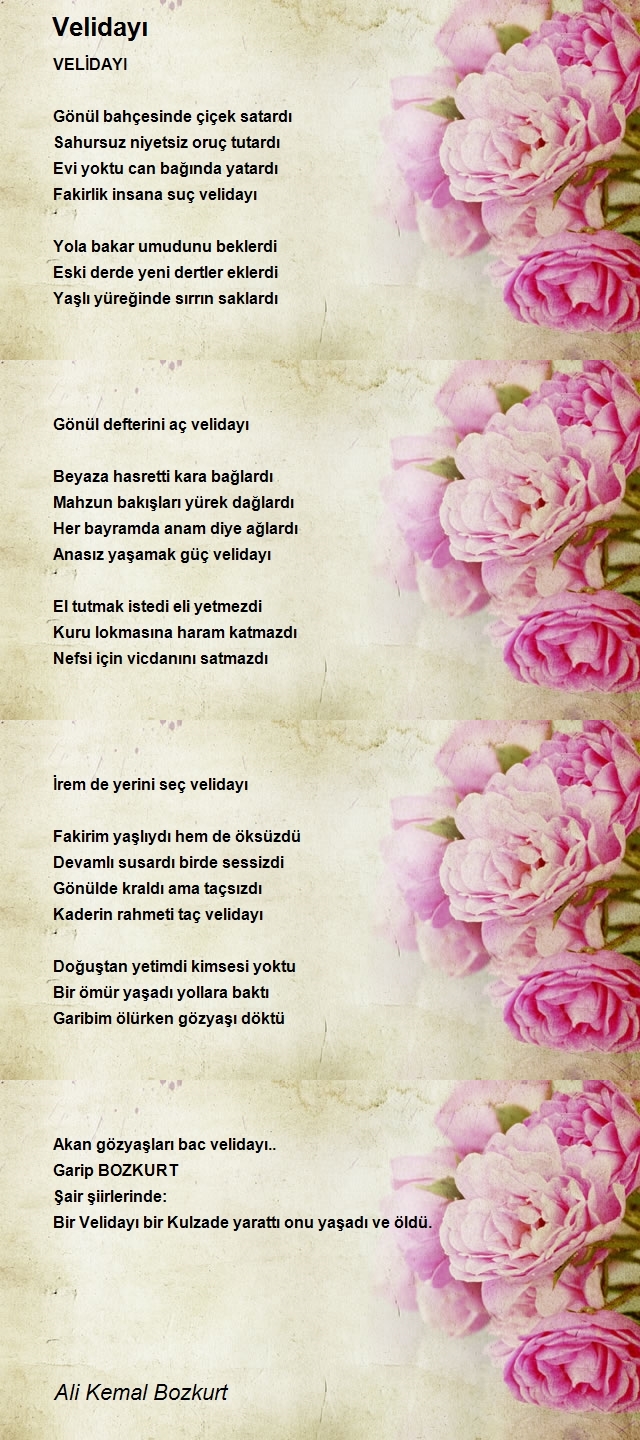 Velidayı

VELİDAYI

Gönül bahçesinde çiçek satardı
Sahursuz niyetsiz oruç tutardı
Evi yoktu can bağında yatardı
Fakirlik insana suç velidayı

Yola bakar umudunu beklerdi
Eski derde yeni dertler eklerdi
Yaşlı yüreğinde sırrın saklardı

Gönül defterini aç velidayı

Beyaza hasretti kara bağlardı
Mahzun bakışları yürek dağlardı
Her bayramda anam diye ağlardı
Anasız yaşamak güç velidayı

El tutmak istedi eli yetmezdi
Kuru lokmasına haram katmazdı
Nefsi için vicdanını satmazdı

İrem de yerini seç velidayı

Fakirim yaşlıydı hem de öksüzdü
Devamlı susardı birde sessizdi
Gönülde kraldı ama taçsızdı
Kaderin rahmeti taç velidayı

Doğuştan yetimdi kimsesi yoktu
Bir ömür yaşadı yollara baktı
Garibim ölürken gözyaşı döktü

Akan gözyaşları bac velidayı..
Garip BOZKURT
Şair şiirlerinde:
Bir Velidayı bir Kulzade yarattı onu yaşadı ve öldü.

Ali Kemal Bozkurt